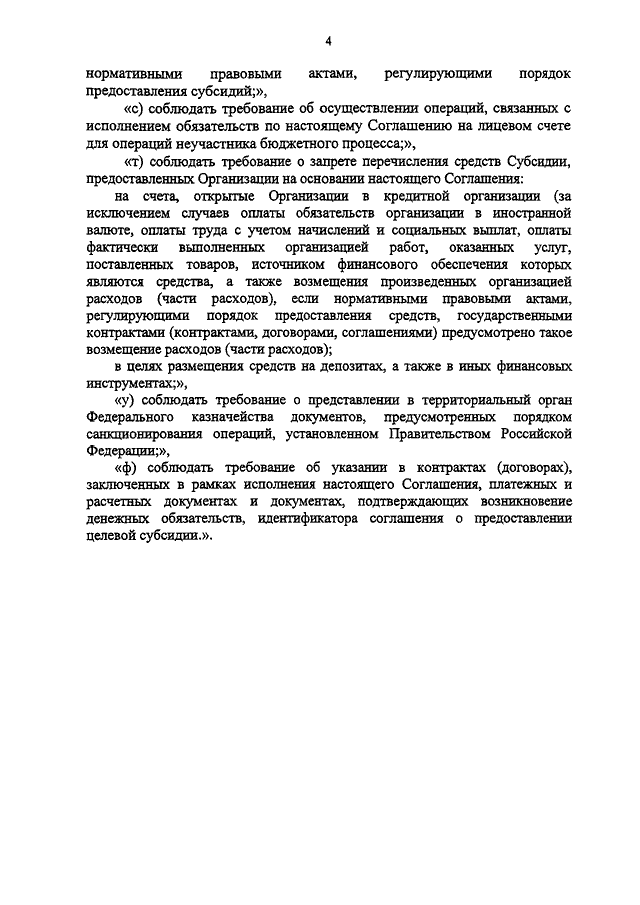 4

нормативными правовыми актами, регулирующими порядок предоставления субсидий;»,

«с) соблюдать требование об осуществлении операций, связанных с исполнением обязательств по настоящему Соглашению на лицевом счете для операций неучастника бюджетного процесса;»,

«т) соблюдать требование о запрете перечисления средств Субсидии, предоставленных Организации на основании настоящего Соглашения:

на счета, открытые Организации в кредитной организации (за исключением случаев оплаты обязательств организации в иностранной валюте, оплаты труда с учетом начислений и социальных выплат, оплаты фактически выполненных организацией работ, оказанных услуг, поставленных товаров, источником финансового обеспечения которых являются средства, а также возмещения произведенных организацией расходов (части расходов), если нормативными правовыми актами, регулирующими порядок предоставления средств, государственными контрактами (контрактами, договорами, соглашениями) предусмотрено такое возмещение расходов (части расходов);

в целях размещения средств на депозитах, а также в иных финансовых инструментах;»,

«у) соблюдать требование о представлении в территориальный орган Федерального казначейства документов, предусмотренных порядком санкционирования операций, установленном Правительством Российской Федерации;»,

«ф) соблюдать требование об указании в контрактах (договорах), заключенных в рамках исполнения настоящего Соглашения, платежных и расчетных документах и документах, подтверждающих возникновение денежных обязательств, идентификатора соглашения о предоставлении целевой субсидии.».